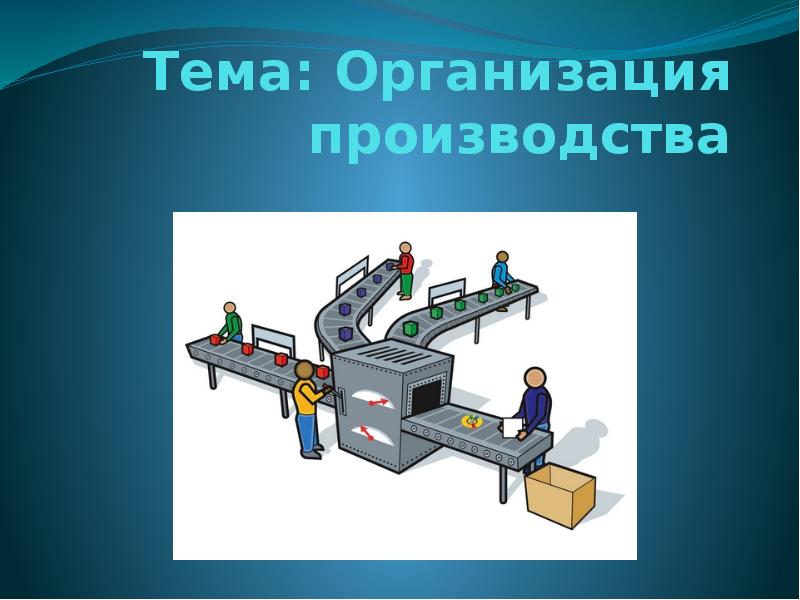 Тема: Организация производства